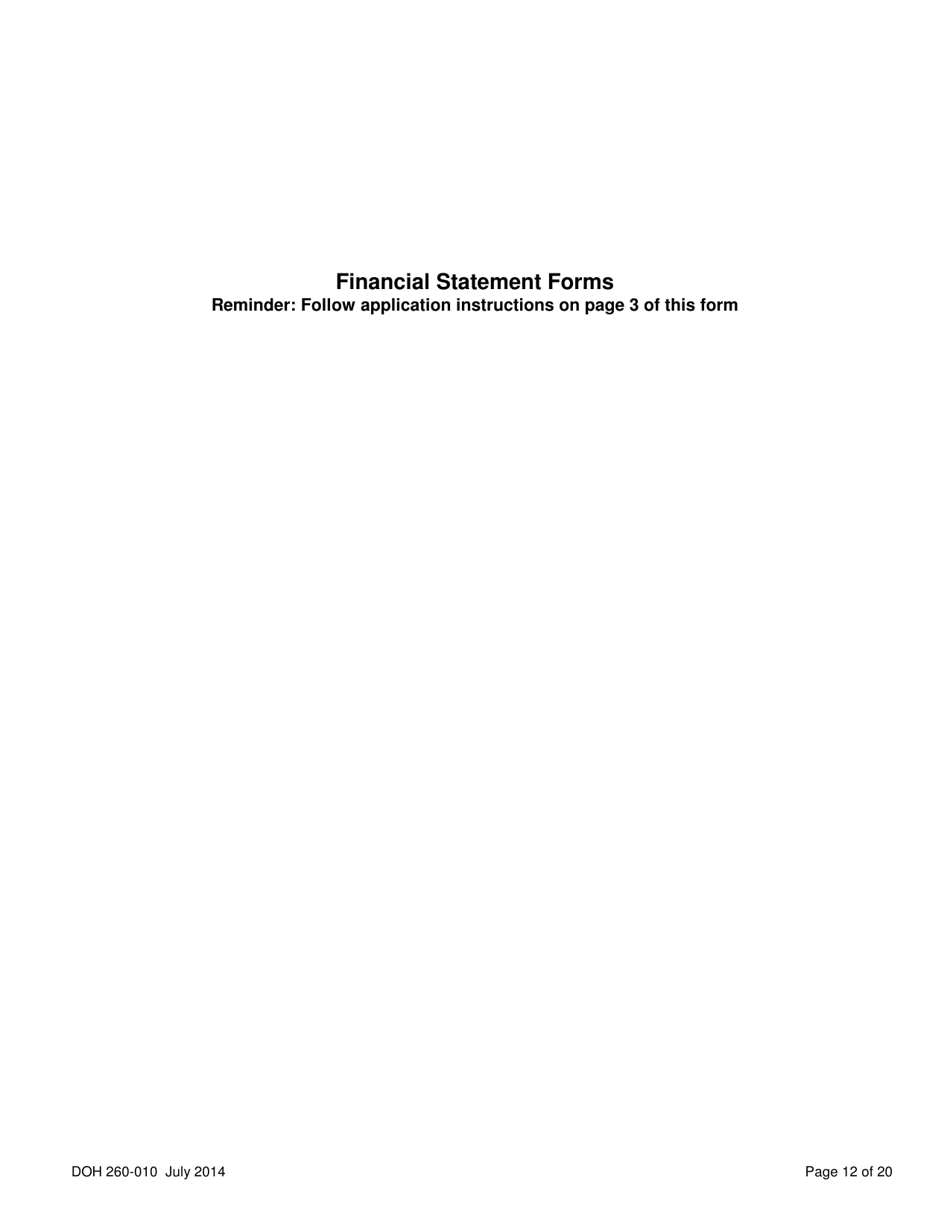 Financial Statement Forms
Reminder: Follow application instructions on page 3 of this form

DOH 260-010 July 2014

Page 12 of 20